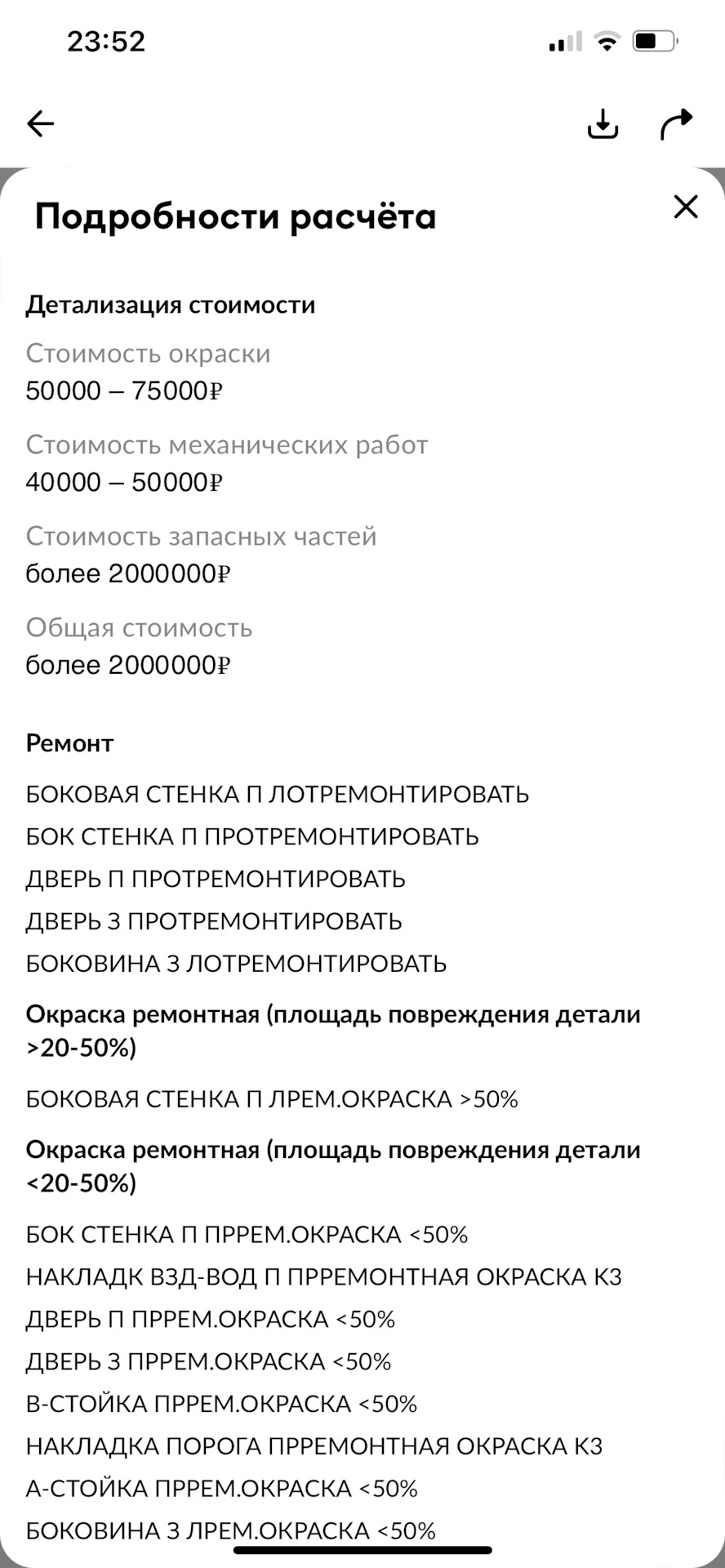 23:52

Подробности расчёта

Детализация стоимости

Стоимость окраски
50000 – 75000₽

Стоимость механических работ
40000 – 50000₽

Стоимость запасных частей
более 2000000₽

Общая стоимость
более 2000000₽

Ремонт

БОКОВАЯ СТЕНКА П ЛОТРЕМОНТИРОВАТЬ
БОК СТЕНКА П ПРОТРЕМОНТИРОВАТЬ
ДВЕРЬ П ПРОТРЕМОНТИРОВАТЬ
ДВЕРЬ З ПРОТРЕМОНТИРОВАТЬ
БОКОВИНА З ЛОТРЕМОНТИРОВАТЬ

Окраска ремонтная (площадь повреждения детали >20-50%)

БОКОВАЯ СТЕНКА П ЛРЕМ.ОКРАСКА >50%

Окраска ремонтная (площадь повреждения детали <20-50%)

БОК СТЕНКА П ПРРЕМ.ОКРАСКА <50%
НАКЛАДК ВЗД-ВОД П ПРРЕМОНТНАЯ ОКРАСКА К3
ДВЕРЬ П ПРРЕМ.ОКРАСКА <50%
ДВЕРЬ З ПРРЕМ.ОКРАСКА <50%
В-СТОЙКА ПРРЕМ.ОКРАСКА <50%
НАКЛАДКА ПОРОГА ПРРЕМОНТНАЯ ОКРАСКА К3
А-СТОЙКА ПРРЕМ.ОКРАСКА <50%
БОКОВИНА З ЛРЕМ.ОКРАСКА <50%